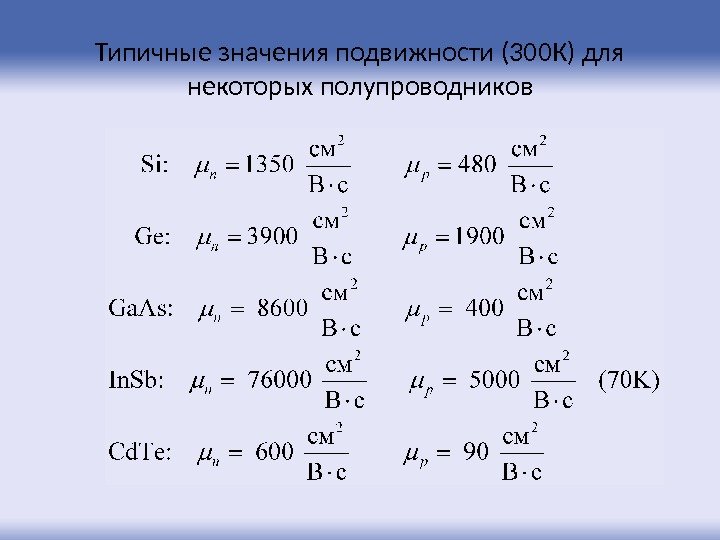 Типичные значения подвижности (300К) для некоторых полупроводников

Si: $\mu_n = 1350 \ \frac{см^2}{В \cdot с}$ $\mu_p = 480 \ \frac{см^2}{В \cdot с}$

Ge: $\mu_n = 3900 \ \frac{см^2}{В \cdot с}$ $\mu_p = 1900 \ \frac{см^2}{В \cdot с}$

GaAs: $\mu_n = 8600 \ \frac{см^2}{В \cdot с}$ $\mu_p = 400 \ \frac{см^2}{В \cdot с}$

InSb: $\mu_n = 76000 \ \frac{см^2}{В \cdot с}$ $\mu_p = 5000 \ \frac{см^2}{В \cdot с}$ (70K)

CdTe: $\mu_n = 600 \ \frac{см^2}{В \cdot с}$ $\mu_p = 90 \ \frac{см^2}{В \cdot с}$